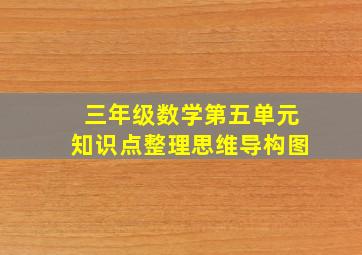 三年级数学第五单元
知识点整理思维导构图